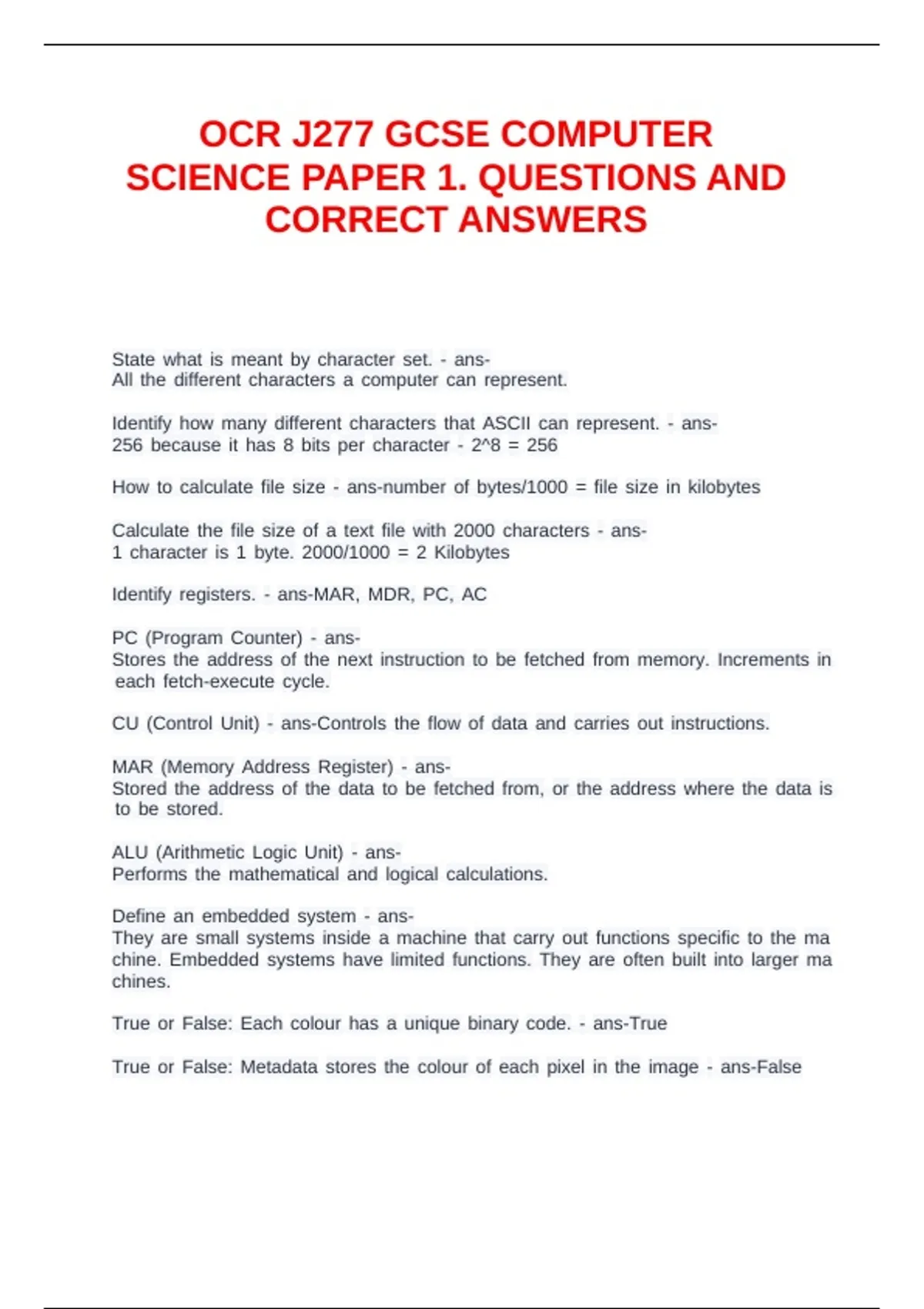 OCR J277 GCSE COMPUTER SCIENCE PAPER 1. QUESTIONS AND CORRECT ANSWERS

State what is meant by character set. - ans-
All the different characters a computer can represent.

Identify how many different characters that ASCII can represent. - ans-
256 because it has 8 bits per character - 2^8 = 256

How to calculate file size - ans-number of bytes/1000 = file size in kilobytes

Calculate the file size of a text file with 2000 characters - ans-
1 character is 1 byte. 2000/1000 = 2 Kilobytes

Identify registers. - ans-MAR, MDR, PC, AC

PC (Program Counter) - ans-
Stores the address of the next instruction to be fetched from memory. Increments in each fetch-execute cycle.

CU (Control Unit) - ans-Controls the flow of data and carries out instructions.

MAR (Memory Address Register) - ans-
Stored the address of the data to be fetched from, or the address where the data is to be stored.

ALU (Arithmetic Logic Unit) - ans-
Performs the mathematical and logical calculations.

Define an embedded system - ans-
They are small systems inside a machine that carry out functions specific to the ma chine. Embedded systems have limited functions. They are often built into larger ma chines.

True or False: Each colour has a unique binary code. - ans-True

True or False: Metadata stores the colour of each pixel in the image - ans-False